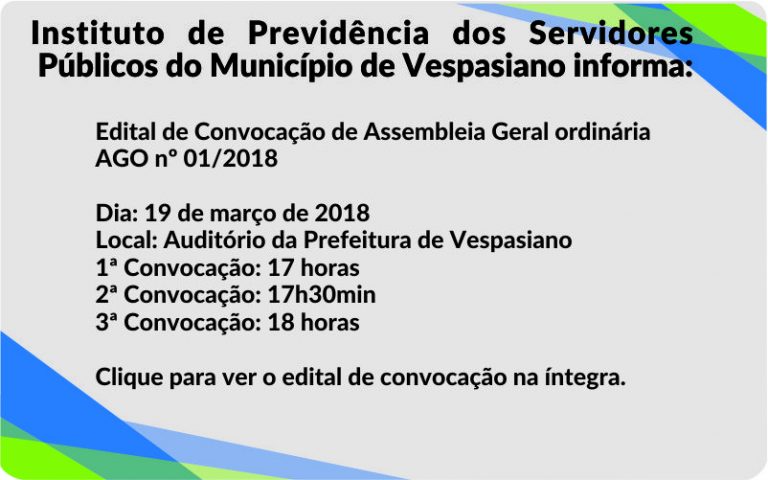 Instituto de Previdência dos Servidores Públicos do Município de Vespasiano informa:

Edital de Convocação de Assembleia Geral ordinária AGO nº 01/2018

Dia: 19 de março de 2018
Local: Auditório da Prefeitura de Vespasiano
1ª Convocação: 17 horas
2ª Convocação: 17h30min
3ª Convocação: 18 horas

Clique para ver o edital de convocação na íntegra.